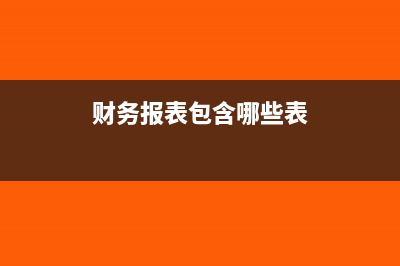 财务报表包含哪些表